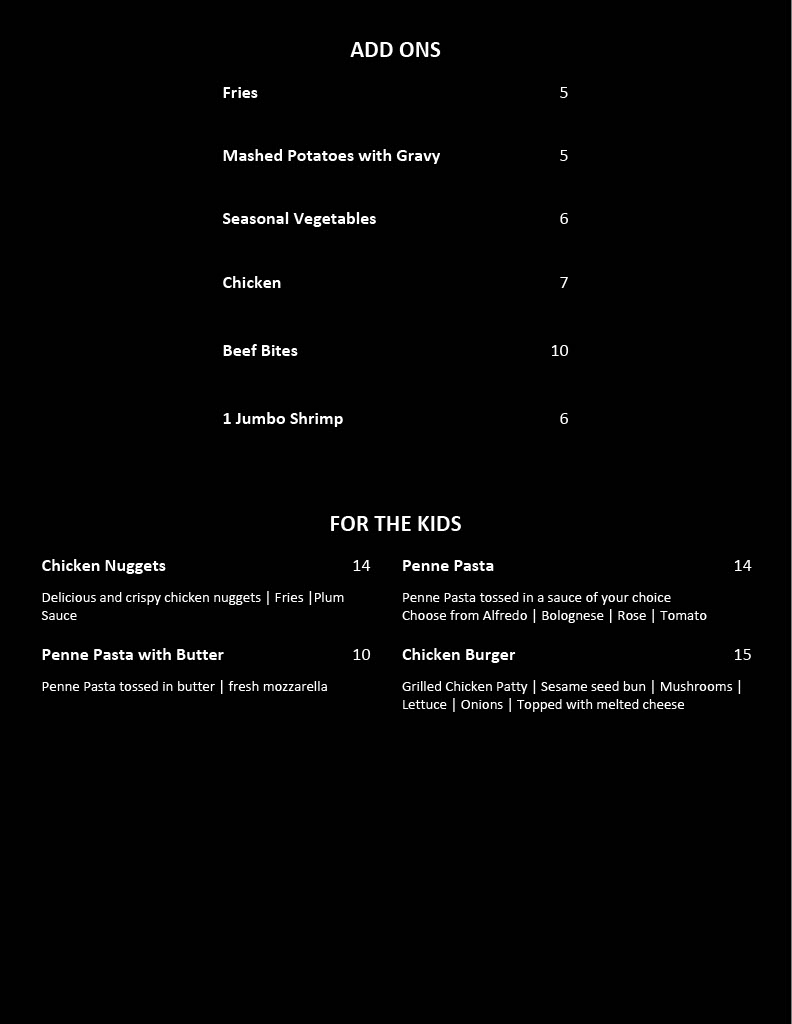 ADD ONS

Fries 5

Mashed Potatoes with Gravy 5

Seasonal Vegetables 6

Chicken 7

Beef Bites 10

1 Jumbo Shrimp 6

FOR THE KIDS

Chicken Nuggets 14

Delicious and crispy chicken nuggets | Fries |Plum Sauce

Penne Pasta with Butter 10

Penne Pasta tossed in butter | fresh mozzarella

Penne Pasta 14

Penne Pasta tossed in a sauce of your choice
Choose from Alfredo | Bolognese | Rose | Tomato

Chicken Burger 15

Grilled Chicken Patty | Sesame seed bun | Mushrooms | Lettuce | Onions | Topped with melted cheese